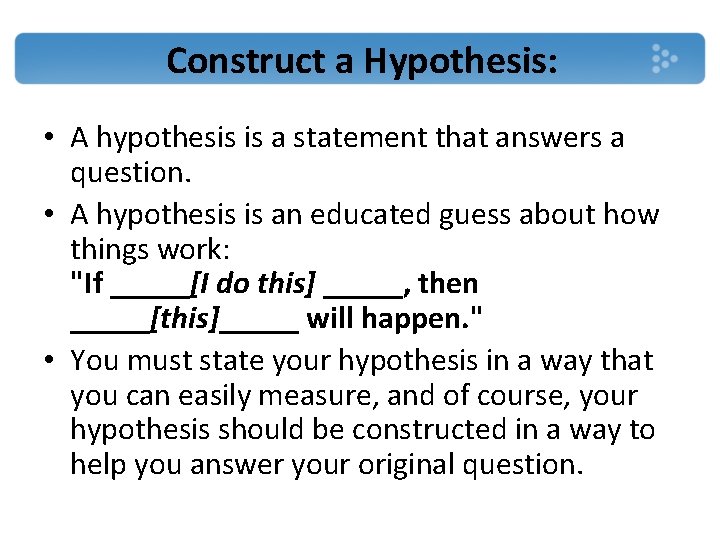 Construct a Hypothesis:

• A hypothesis is a statement that answers a question.

• A hypothesis is an educated guess about how things work:
"If _____[I do this] _____, then _____[this]_____ will happen."

• You must state your hypothesis in a way that you can easily measure, and of course, your hypothesis should be constructed in a way to help you answer your original question.